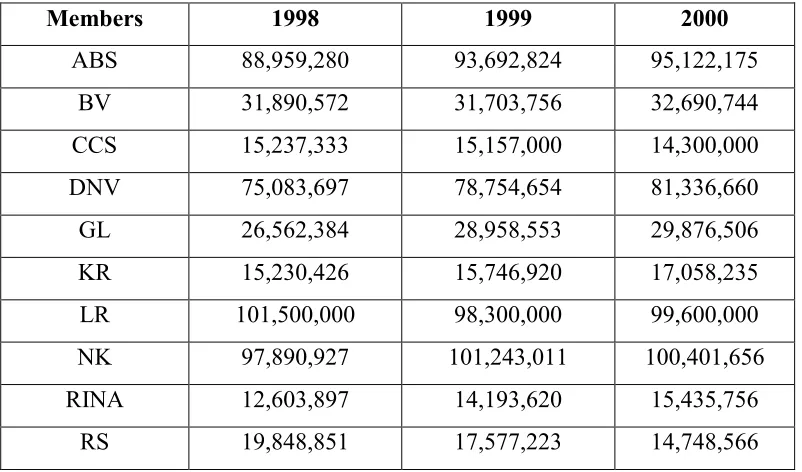 | Members | 1998 | 1999 | 2000 |
|---|---|---|---|
| ABS | 88,959,280 | 93,692,824 | 95,122,175 |
| BV | 31,890,572 | 31,703,756 | 32,690,744 |
| CCS | 15,237,333 | 15,157,000 | 14,300,000 |
| DNV | 75,083,697 | 78,754,654 | 81,336,660 |
| GL | 26,562,384 | 28,958,553 | 29,876,506 |
| KR | 15,230,426 | 15,746,920 | 17,058,235 |
| LR | 101,500,000 | 98,300,000 | 99,600,000 |
| NK | 97,890,927 | 101,243,011 | 100,401,656 |
| RINA | 12,603,897 | 14,193,620 | 15,435,756 |
| RS | 19,848,851 | 17,577,223 | 14,748,566 |